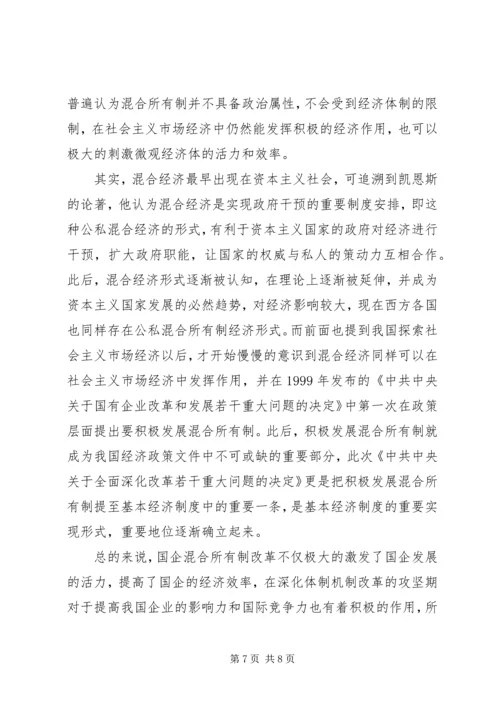 普遍认为混合所有制并不具备政治属性，不会受到经济体制的限制，在社会主义市场经济中仍然能发挥积极的经济作用，也可以极大的刺激微观经济体的活力和效率。

其实，混合经济最早出现在资本主义社会，可追溯到凯恩斯的论著，他认为混合经济是实现政府干预的重要制度安排，即这种公私混合经济的形式，有利于资本主义国家的政府对经济进行干预，扩大政府职能，让国家的权威与私人的策动力互相合作。此后，混合经济形式逐渐被认知，在理论上逐渐被延伸，并成为资本主义国家发展的必然趋势，对经济影响较大，现在西方各国也同样存在公私混合所有制经济形式。而前面也提到我国探索社会主义市场经济以后，才开始慢慢的意识到混合经济同样可以在社会主义市场经济中发挥作用，并在 1999 年发布的《中共中央关于国有企业改革和发展若干重大问题的决定》中第一次在政策层面提出要积极发展混合所有制。此后，积极发展混合所有制就成为我国经济政策文件中不可或缺的重要部分，此次《中共中央关于全面深化改革若干重大问题的决定》更是把积极发展混合所有制提至基本经济制度中的重要一条，是基本经济制度的重要实现形式，重要地位逐渐确立起来。

总的来说，国企混合所有制改革不仅极大的激发了国企发展的活力，提高了国企的经济效率，在深化体制机制改革的攻坚期对于提高我国企业的影响力和国际竞争力也有着积极的作用，所

第 7 页 共 8 页